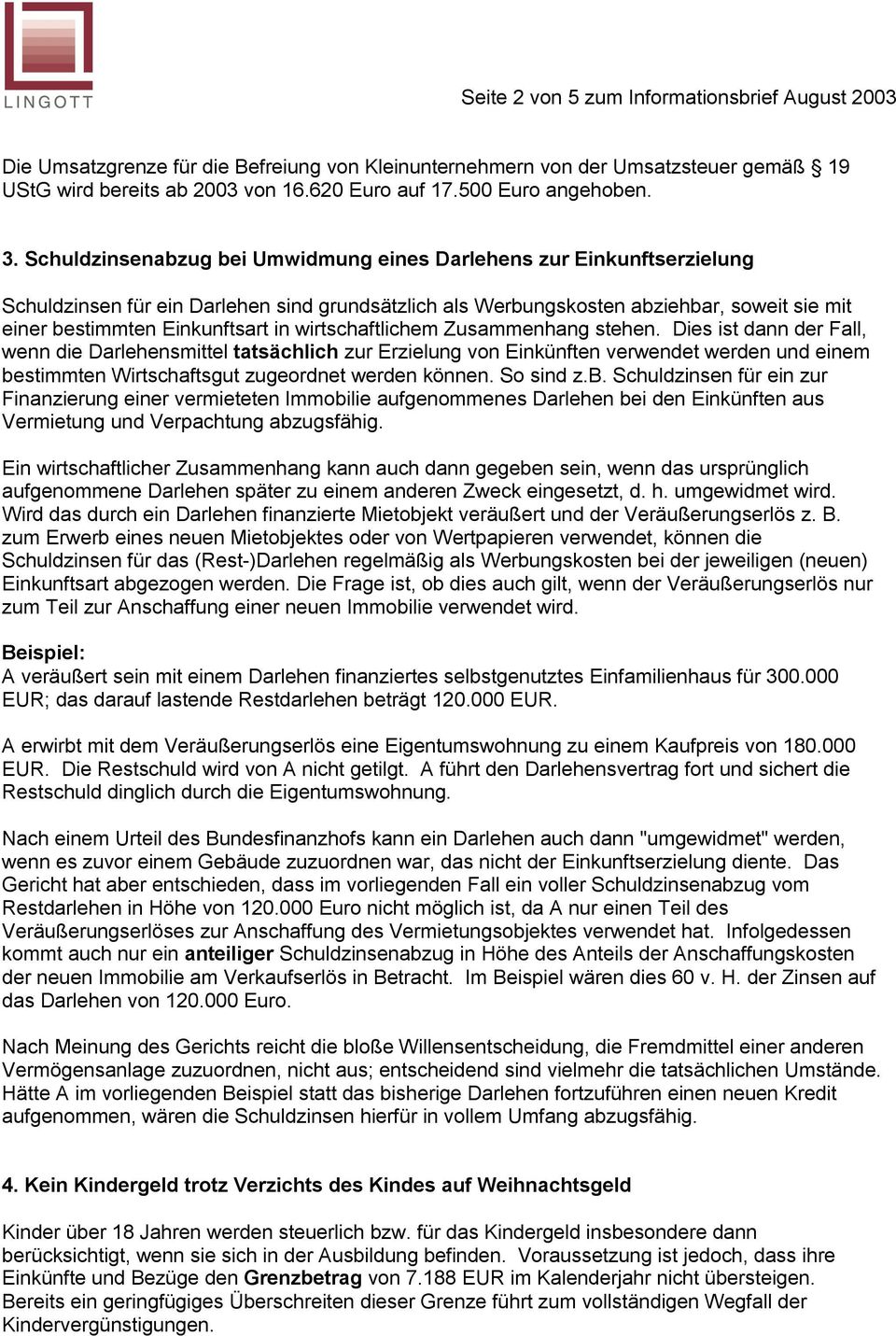 LINGOTT

Seite 2 von 5 zum Informationsbrief August 2003

Die Umsatzgrenze für die Befreiung von Kleinunternehmern von der Umsatzsteuer gemäß 19 UStG wird bereits ab 2003 von 16.620 Euro auf 17.500 Euro angehoben.

3. Schuldzinsenabzug bei Umwidmung eines Darlehens zur Einkunftserzielung

Schuldzinsen für ein Darlehen sind grundsätzlich als Werbungskosten abziehbar, soweit sie mit einer bestimmten Einkunftsart in wirtschaftlichem Zusammenhang stehen. Dies ist dann der Fall, wenn die Darlehensmittel tatsächlich zur Erzielung von Einkünften verwendet werden und einem bestimmten Wirtschaftsgut zugeordnet werden können. So sind z.b. Schuldzinsen für ein zur Finanzierung einer vermieteten Immobilie aufgenommenes Darlehen bei den Einkünften aus Vermietung und Verpachtung abzugsfähig.

Ein wirtschaftlicher Zusammenhang kann auch dann gegeben sein, wenn das ursprünglich aufgenommene Darlehen später zu einem anderen Zweck eingesetzt, d. h. umgewidmet wird. Wird das durch ein Darlehen finanzierte Mietobjekt veräußert und der Veräußerungserlös z. B. zum Erwerb eines neuen Mietobjektes oder von Wertpapieren verwendet, können die Schuldzinsen für das (Rest-)Darlehen regelmäßig als Werbungskosten bei der jeweiligen (neuen) Einkunftsart abgezogen werden. Die Frage ist, ob dies auch gilt, wenn der Veräußerungserlös nur zum Teil zur Anschaffung einer neuen Immobilie verwendet wird.

Beispiel:
A veräußert sein mit einem Darlehen finanziertes selbstgenutztes Einfamilienhaus für 300.000 EUR; das darauf lastende Restdarlehen beträgt 120.000 EUR.

A erwirbt mit dem Veräußerungserlös eine Eigentumswohnung zu einem Kaufpreis von 180.000 EUR. Die Restschuld wird von A nicht getilgt. A führt den Darlehensvertrag fort und sichert die Restschuld dinglich durch die Eigentumswohnung.

Nach einem Urteil des Bundesfinanzhofs kann ein Darlehen auch dann "umgewidmet" werden, wenn es zuvor einem Gebäude zuzuordnen war, das nicht der Einkunftserzielung diente. Das Gericht hat aber entschieden, dass im vorliegenden Fall ein voller Schuldzinsenabzug vom Restdarlehen in Höhe von 120.000 Euro nicht möglich ist, da A nur einen Teil des Veräußerungserlöses zur Anschaffung des Vermietungsobjektes verwendet hat. Infolgedessen kommt auch nur ein anteiliger Schuldzinsenabzug in Höhe des Anteils der Anschaffungskosten der neuen Immobilie am Verkaufserlös in Betracht. Im Beispiel wären dies 60 v. H. der Zinsen auf das Darlehen von 120.000 Euro.

Nach Meinung des Gerichts reicht die bloße Willensentscheidung, die Fremdmittel einer anderen Vermögensanlage zuzuordnen, nicht aus; entscheidend sind vielmehr die tatsächlichen Umstände. Hätte A im vorliegenden Beispiel statt das bisherige Darlehen fortzuführen einen neuen Kredit aufgenommen, wären die Schuldzinsen hierfür in vollem Umfang abzugsfähig.

4. Kein Kindergeld trotz Verzichts des Kindes auf Weihnachtsgeld

Kinder über 18 Jahren werden steuerlich bzw. für das Kindergeld insbesondere dann berücksichtigt, wenn sie sich in der Ausbildung befinden. Voraussetzung ist jedoch, dass ihre Einkünfte und Bezüge den Grenzbetrag von 7.188 EUR im Kalenderjahr nicht übersteigen. Bereits ein geringfügiges Überschreiten dieser Grenze führt zum vollständigen Wegfall der Kindervergünstigungen.